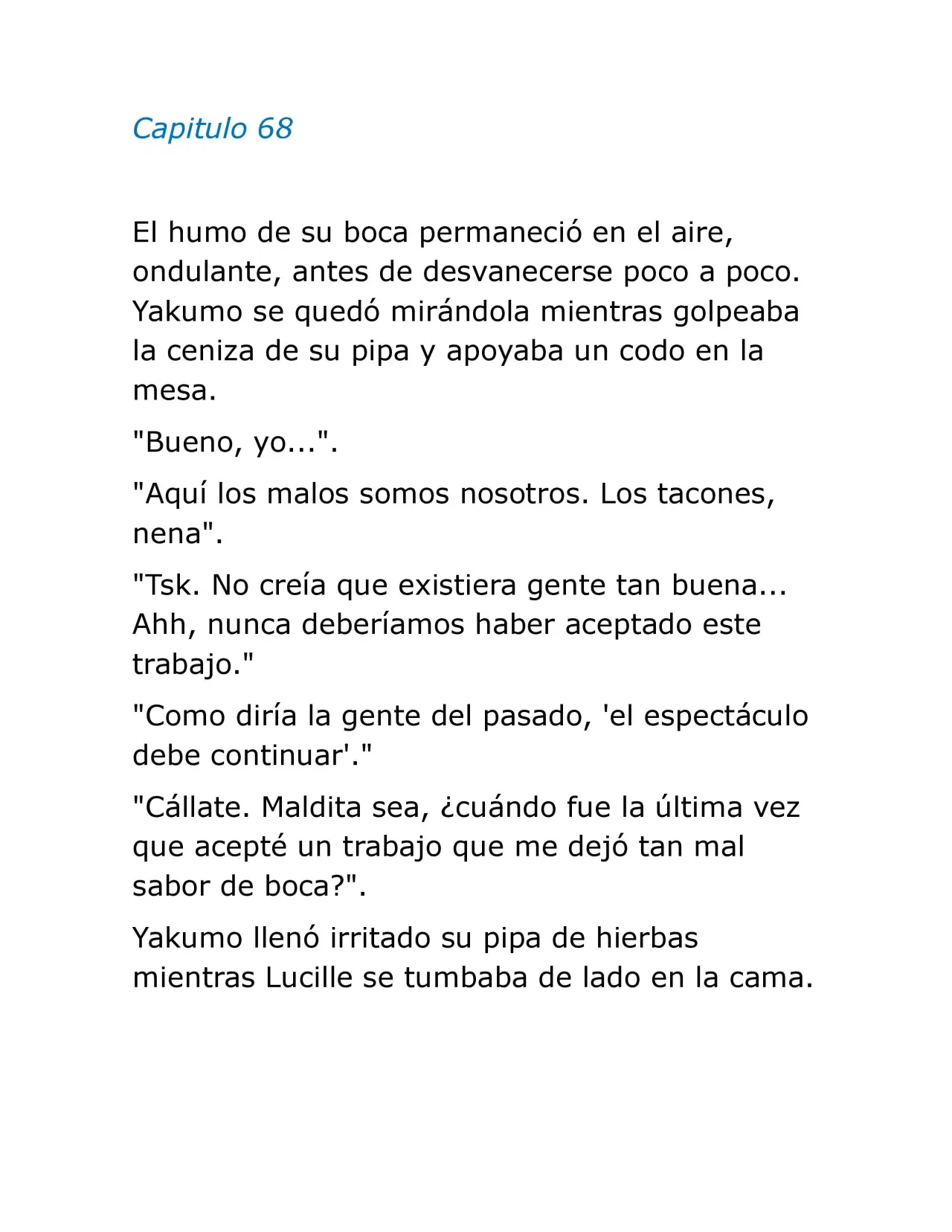 Capitulo 68

El humo de su boca permaneció en el aire, ondulante, antes de desvanecerse poco a poco. Yakumo se quedó mirándola mientras golpeaba la ceniza de su pipa y apoyaba un codo en la mesa.

"Bueno, yo...".

"Aquí los malos somos nosotros. Los tacones, nena".

"Tsk. No creía que existiera gente tan buena... Ahh, nunca deberíamos haber aceptado este trabajo."

"Como diría la gente del pasado, 'el espectáculo debe continuar'."

"Cállate. Maldita sea, ¿cuándo fue la última vez que acepté un trabajo que me dejó tan mal sabor de boca?".

Yakumo llenó irritado su pipa de hierbas mientras Lucille se tumbaba de lado en la cama.